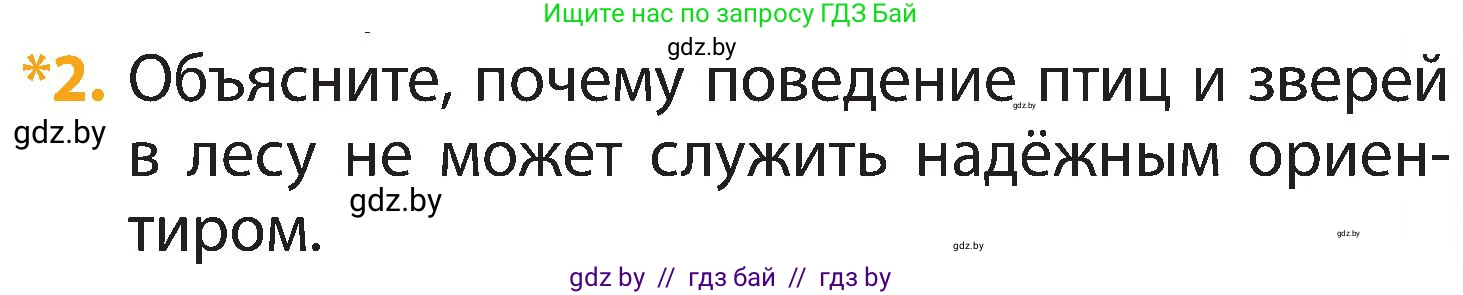 Ищите нас по запросу ГДЗ Бай

gdz.by

*2. Объясните, почему поведение птиц и зверей в лесу не может служить надёжным ориентиром.

gdz.by gdz.by gdz.by gdz.by gdz.by

gdz by // гдз бай // гдз by